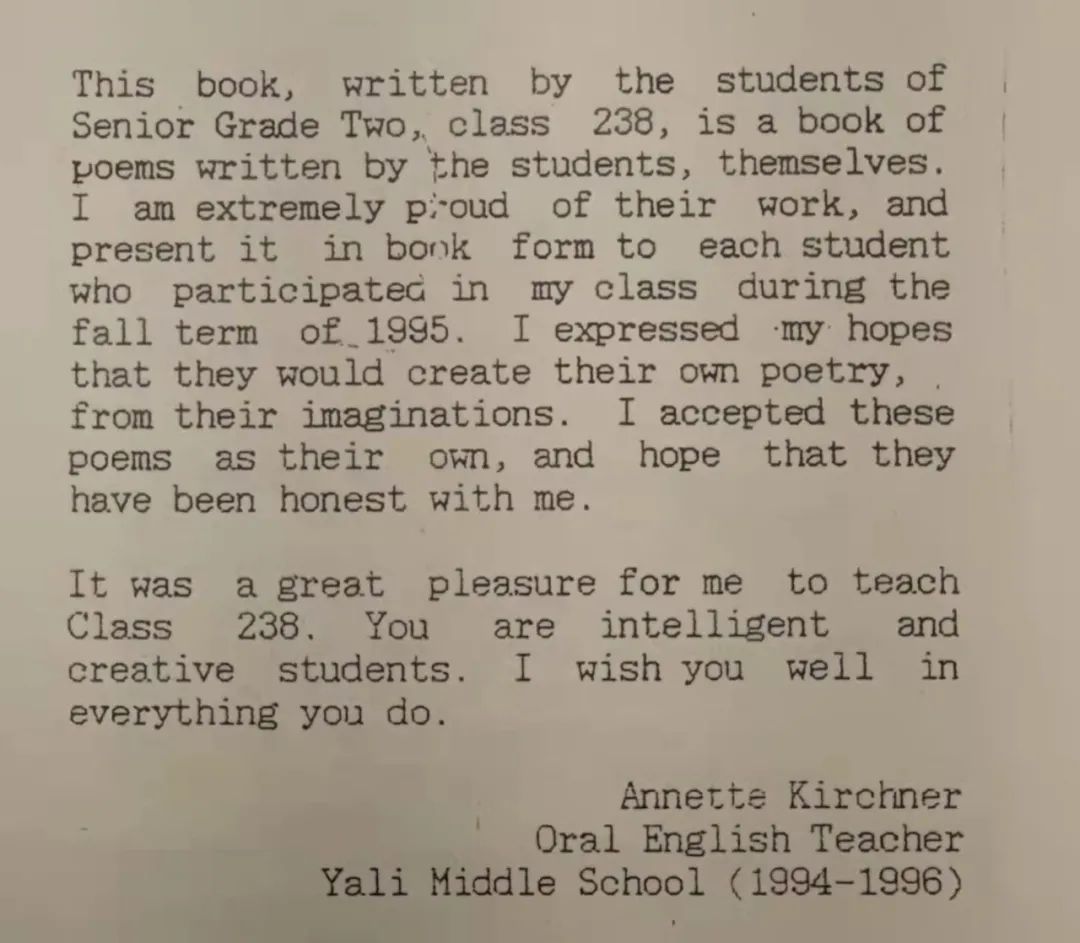 This book, written by the students of Senior Grade Two, class 238, is a book of poems written by the students, themselves. I am extremely proud of their work, and present it in book form to each student who participated in my class during the fall term of 1995. I expressed my hopes that they would create their own poetry, from their imaginations. I accepted these poems as their own, and hope that they have been honest with me.

It was a great pleasure for me to teach Class 238. You are intelligent and creative students. I wish you well in everything you do.

Annette Kirchner
Oral English Teacher
Yali Middle School (1994-1996)